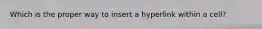 Which is the proper way to insert a hyperlink within a cell?